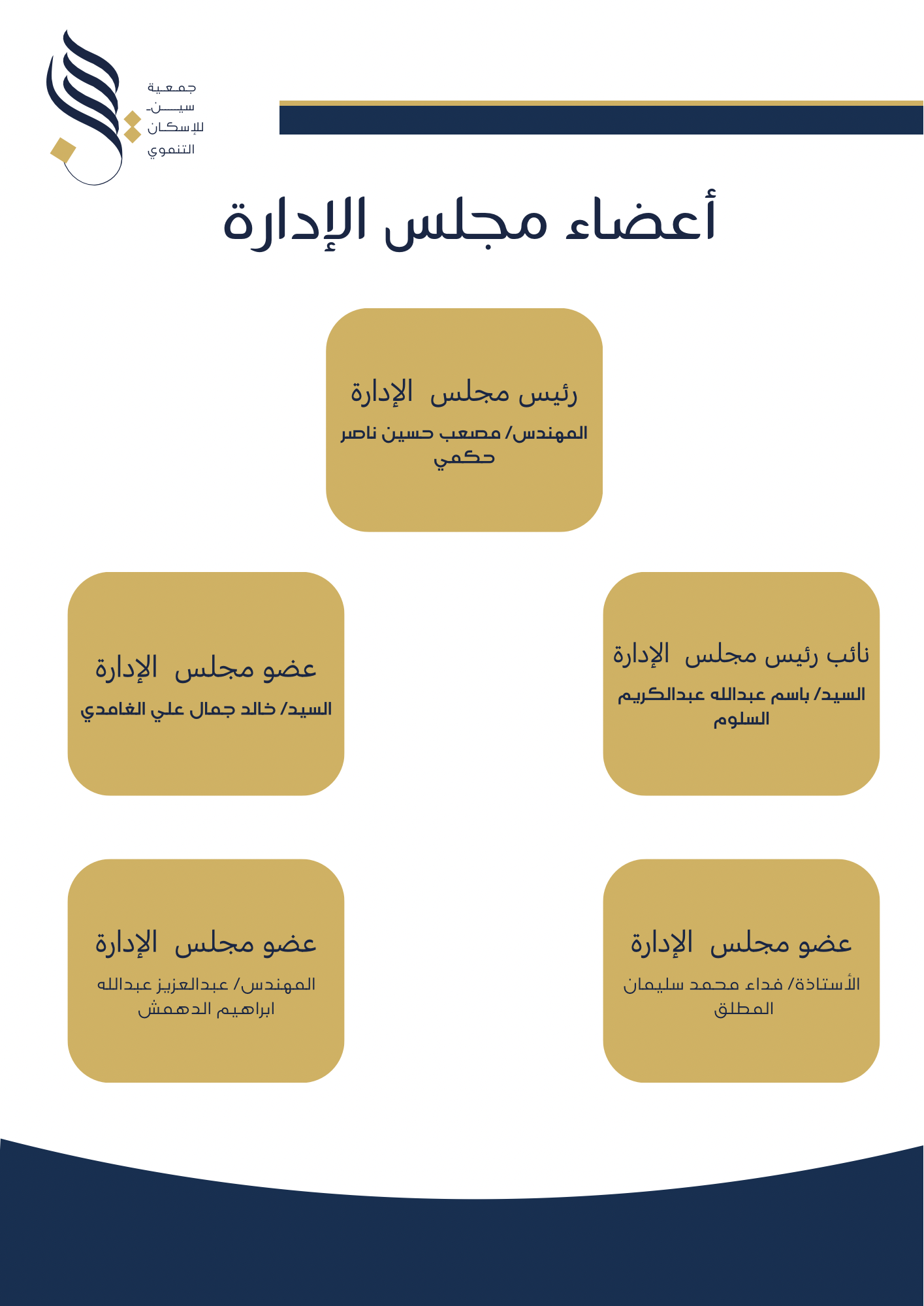 جمعية
سين
للإسكان
التنموي

أعضاء مجلس الإدارة

رئيس مجلس الإدارة
المهندس/ مصعب حسين ناصر حكمي

نائب رئيس مجلس الإدارة
السيد/ باسم عبدالله عبدالكريم السلوم

عضو مجلس الإدارة
السيد/ خالد جمال علي الغامدي

عضو مجلس الإدارة
الأستاذة/ فداء محمد سليمان المطلق

عضو مجلس الإدارة
المهندس/ عبدالعزيز عبدالله ابراهيم الدهمش